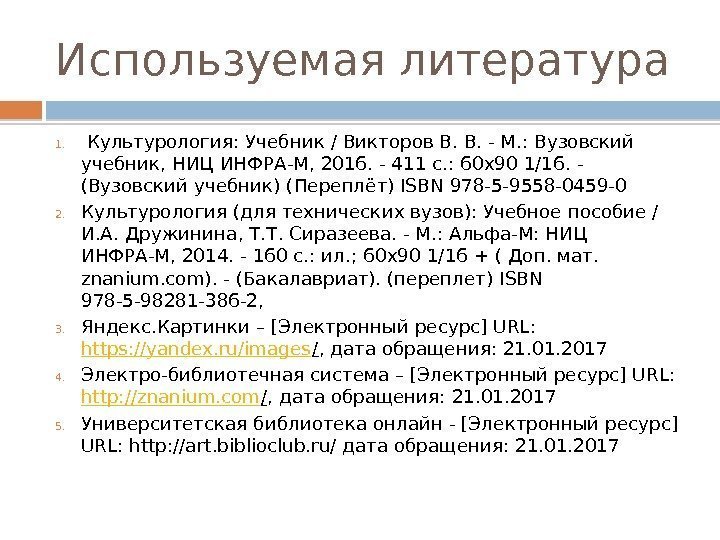 Используемая литература

1. Культурология: Учебник / Викторов В. В. - М.: Вузовский учебник, НИЦ ИНФРА-М, 2016. - 411 с.: 60x90 1/16. - (Вузовский учебник) (Переплёт) ISBN 978-5-9558-0459-0

2. Культурология (для технических вузов): Учебное пособие / И.А. Дружинина, Т.Т. Сиразеева. - М.: Альфа-М: НИЦ ИНФРА-М, 2014. - 160 с.: ил.; 60x90 1/16 + ( Доп. мат. znanium.com). - (Бакалавриат). (переплет) ISBN 978-5-98281-386-2,

3. Яндекс.Картинки – [Электронный ресурс] URL: https://yandex.ru/images/, дата обращения: 21.01.2017

4. Электро-библиотечная система – [Электронный ресурс] URL: http://znanium.com/, дата обращения: 21.01.2017

5. Университетская библиотека онлайн - [Электронный ресурс] URL: http://art.biblioclub.ru/ дата обращения: 21.01.2017